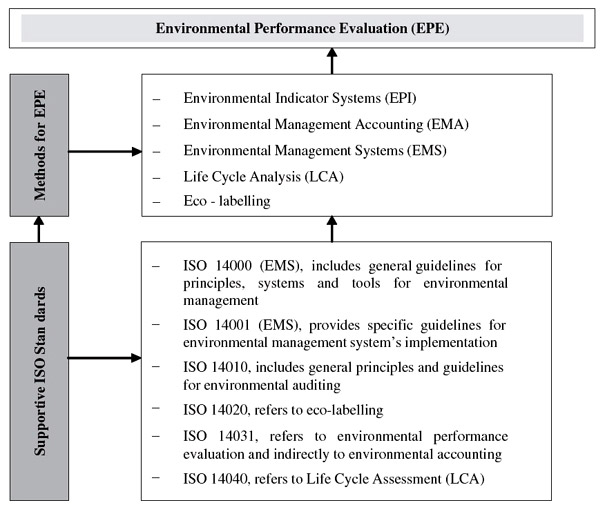 Environmental Performance Evaluation (EPE)

Methods for EPE

– Environmental Indicator Systems (EPI)
– Environmental Management Accounting (EMA)
– Environmental Management Systems (EMS)
– Life Cycle Analysis (LCA)
– Eco - labelling

Supportive ISO Stan dards

– ISO 14000 (EMS), includes general guidelines for principles, systems and tools for environmental management
– ISO 14001 (EMS), provides specific guidelines for environmental management system's implementation
– ISO 14010, includes general principles and guidelines for environmental auditing
– ISO 14020, refers to eco-labelling
– ISO 14031, refers to environmental performance evaluation and indirectly to environmental accounting
– ISO 14040, refers to Life Cycle Assessment (LCA)